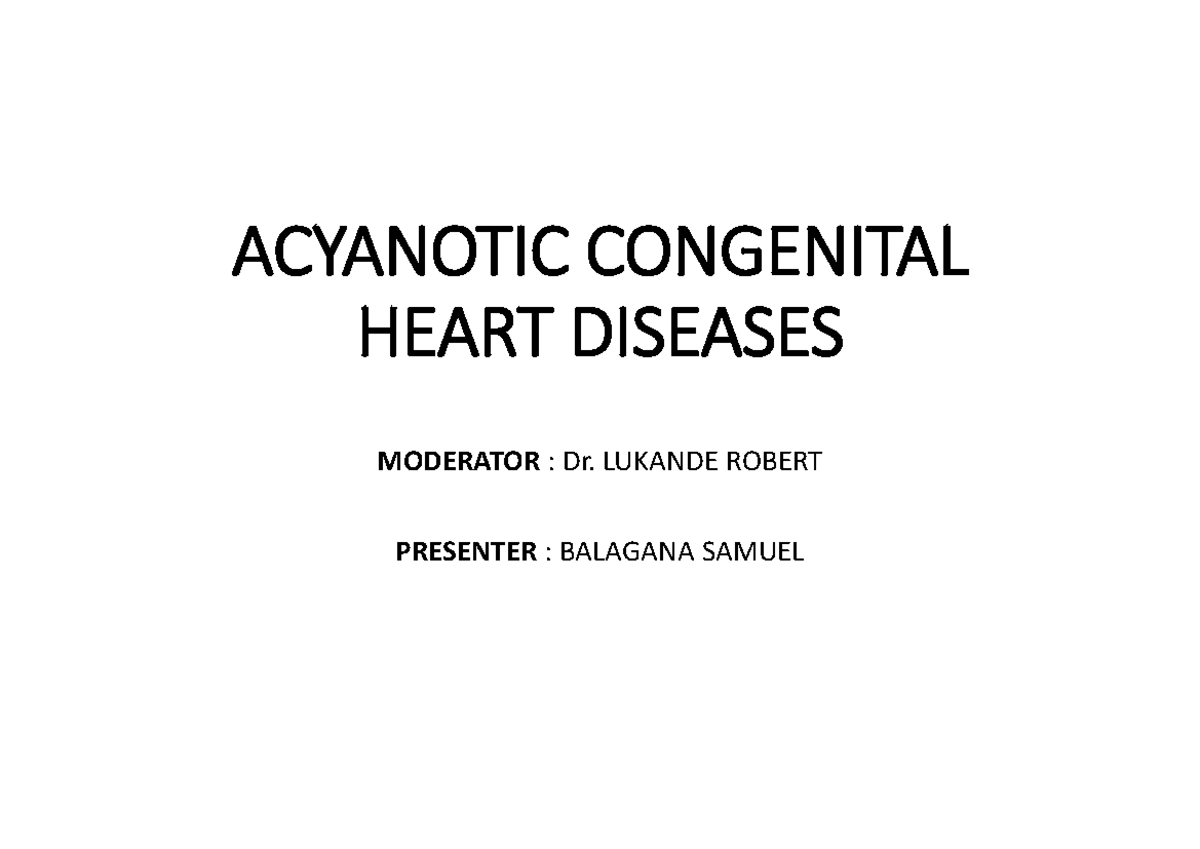 ACYANOTIC CONGENITAL HEART DISEASES

MODERATOR : Dr. LUKANDE ROBERT

PRESENTER : BALAGANA SAMUEL